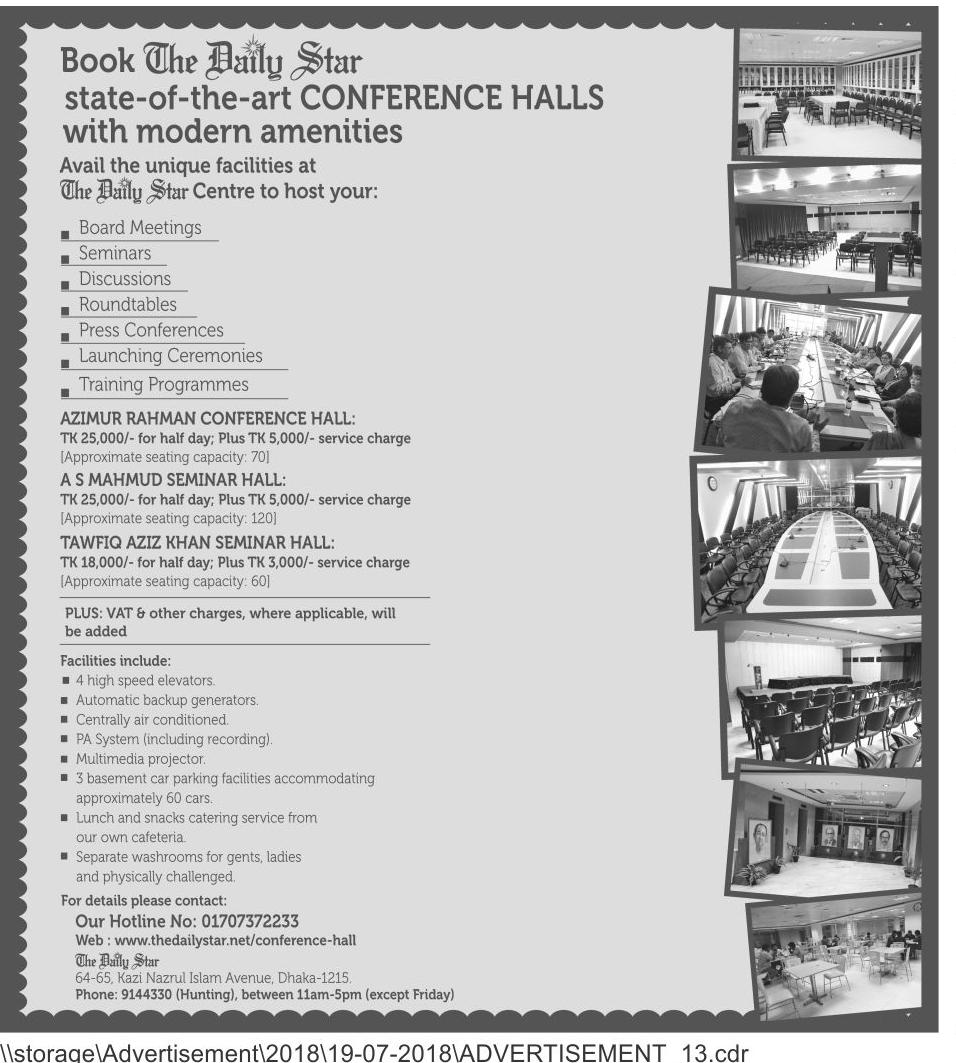 Book The Daily Star state-of-the-art CONFERENCE HALLS with modern amenities

Avail the unique facilities at The Daily Star Centre to host your:

■ Board Meetings
■ Seminars
■ Discussions
■ Roundtables
■ Press Conferences
■ Launching Ceremonies
■ Training Programmes

AZIMUR RAHMAN CONFERENCE HALL:
TK 25,000/- for half day; Plus TK 5,000/- service charge
[Approximate seating capacity: 70]

A S MAHMUD SEMINAR HALL:
TK 25,000/- for half day; Plus TK 5,000/- service charge
[Approximate seating capacity: 120]

TAWFIQ AZIZ KHAN SEMINAR HALL:
TK 18,000/- for half day; Plus TK 3,000/- service charge
[Approximate seating capacity: 60]

PLUS: VAT & other charges, where applicable, will be added

Facilities include:
■ 4 high speed elevators.
■ Automatic backup generators.
■ Centrally air conditioned.
■ PA System (including recording).
■ Multimedia projector.
■ 3 basement car parking facilities accommodating approximately 60 cars.
■ Lunch and snacks catering service from our own cafeteria.
■ Separate washrooms for gents, ladies and physically challenged.

For details please contact:
Our Hotline No: 01707372233
Web : www.thedailystar.net/conference-hall
The Daily Star
64-65, Kazi Nazrul Islam Avenue, Dhaka-1215.
Phone: 9144330 (Hunting), between 11am-5pm (except Friday)

\\storage\Advertisement\2018\19-07-2018\ADVERTISEMENT_13.cdr